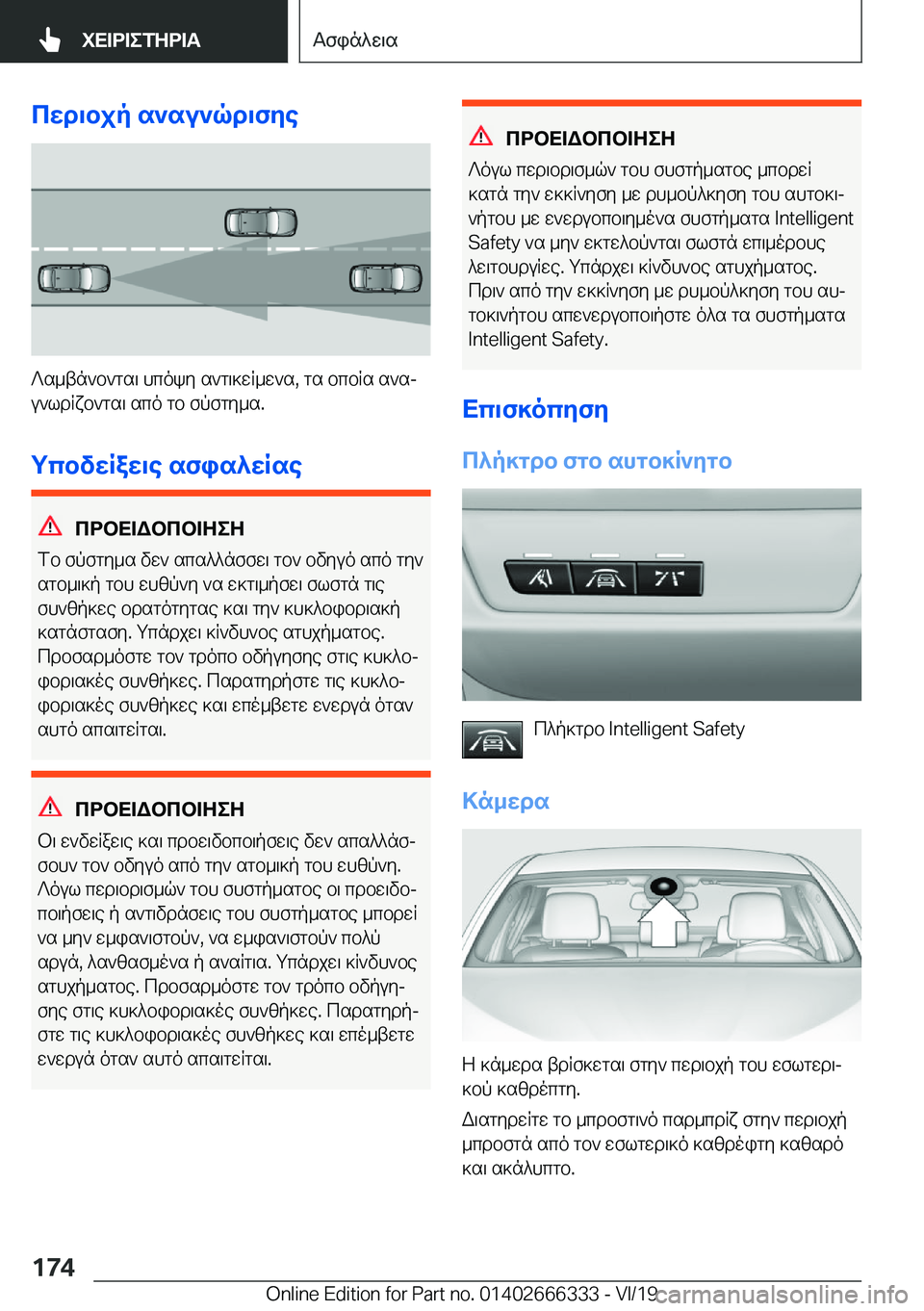 ΧΕΙΡΙΣΤΗΡΙΑ

Ασφάλεια

Περιοχή αναγνώρισης

Λαμβάνονται υπόψη αντικείμενα, τα οποία αναγνωρίζονται από το σύστημα.

Υποδείξεις ασφαλείας

ΠΡΟΕΙΔΟΠΟΙΗΣΗ

Το σύστημα δεν απαλλάσσει τον οδηγό από την ατομική του ευθύνη να εκτιμήσει σωστά τις συνθήκες ορατότητας και την κυκλοφοριακή κατάσταση. Υπάρχει κίνδυνος ατυχήματος. Προσαρμόστε τον τρόπο οδήγησης στις κυκλοφοριακές συνθήκες. Παρατηρήστε τις κυκλοφοριακές συνθήκες και επέμβετε ενεργά όταν αυτό απαιτείται.

ΠΡΟΕΙΔΟΠΟΙΗΣΗ

Οι ενδείξεις και προειδοποιήσεις δεν απαλλάσσουν τον οδηγό από την ατομική του ευθύνη. Λόγω περιορισμών του συστήματος οι προειδοποιήσεις ή αντιδράσεις του συστήματος μπορεί να μην εμφανιστούν, να εμφανιστούν πολύ αργά, λανθασμένα ή αναίτια. Υπάρχει κίνδυνος ατυχήματος. Προσαρμόστε τον τρόπο οδήγησης στις κυκλοφοριακές συνθήκες. Παρατηρήστε τις κυκλοφοριακές συνθήκες και επέμβετε ενεργά όταν αυτό απαιτείται.

ΠΡΟΕΙΔΟΠΟΙΗΣΗ

Λόγω περιορισμών του συστήματος μπορεί κατά την εκκίνηση με ρυμούλκηση του αυτοκινήτου με ενεργοποιημένα συστήματα Intelligent Safety να μην εκτελούνται σωστά επιμέρους λειτουργίες. Υπάρχει κίνδυνος ατυχήματος. Πριν από την εκκίνηση με ρυμούλκηση του αυτοκινήτου απενεργοποιήστε όλα τα συστήματα Intelligent Safety.

Επισκόπηση

Πλήκτρο στο αυτοκίνητο

Πλήκτρο Intelligent Safety

Κάμερα

Η κάμερα βρίσκεται στην περιοχή του εσωτερικού καθρέπτη.

Διατηρείτε το μπροστινό παρμπρίζ στην περιοχή μπροστά από τον εσωτερικό καθρέφτη καθαρό και ακάλυπτο.

174

Online Edition for Part no. 01402666333 - VI/19 carmanualsonline.info